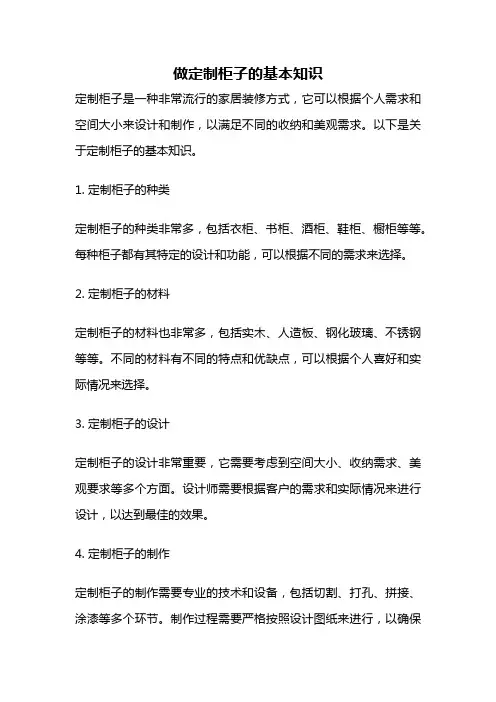 做定制柜子的基本知识

定制柜子是一种非常流行的家居装修方式，它可以根据个人需求和空间大小来设计和制作，以满足不同的收纳和美观需求。以下是关于定制柜子的基本知识。

1. 定制柜子的种类

定制柜子的种类非常多，包括衣柜、书柜、酒柜、鞋柜、橱柜等等。每种柜子都有其特定的设计和功能，可以根据不同的需求来选择。

2. 定制柜子的材料

定制柜子的材料也非常多，包括实木、人造板、钢化玻璃、不锈钢等等。不同的材料有不同的特点和优缺点，可以根据个人喜好和实际情况来选择。

3. 定制柜子的设计

定制柜子的设计非常重要，它需要考虑到空间大小、收纳需求、美观要求等多个方面。设计师需要根据客户的需求和实际情况来进行设计，以达到最佳的效果。

4. 定制柜子的制作

定制柜子的制作需要专业的技术和设备，包括切割、打孔、拼接、涂漆等多个环节。制作过程需要严格按照设计图纸来进行，以确保